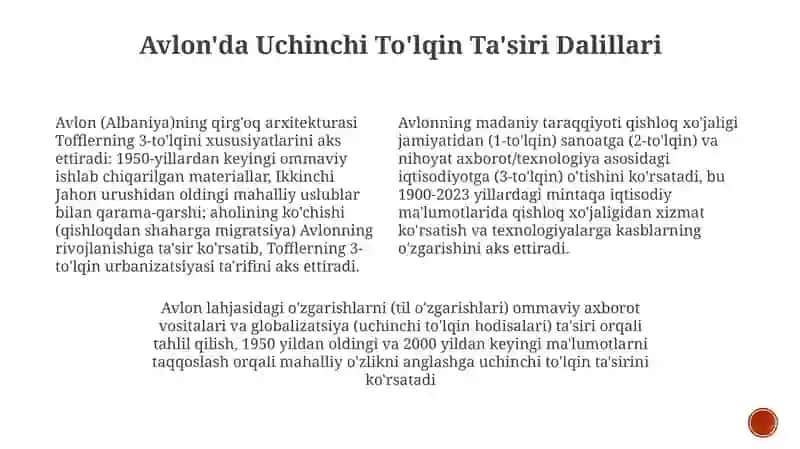 Avlon'da Uchinchi To'lqin Ta'siri Dalillari

Avlon (Albaniya)ning qirg'oq arxitekturasi Tofflerning 3-to'lqini xususiyatlarini aks ettiradi: 1950-yillardan keyingi ommaviy ishlab chiqarilgan materiallar, Ikkinchi Jahon urushidan oldingi mahalliy uslublar bilan qarama-qarshi; aholining ko'chishi (qishloqdan shaharga migratsiya) Avlonning rivojlanishiga ta'sir ko'rsatib, Tofflerning 3-to'lqin urbanizatsiyasi ta'rifini aks ettiradi.

Avlonning madaniy taraqqiyoti qishloq xo'jaligi jamiyatidan (1-to'lqin) sanoatga (2-to'lqin) va nihoyat axborot/texnologiya asosidagi iqtisodiyotga (3-to'lqin) o'tishini ko'rsatadi, bu 1900-2023 yillardagi mintaqa iqtisodiy ma'lumotlarida qishloq xo'jaligidan xizmat ko'rsatish va texnologiyalarga kasblarning o'zgarishini aks ettiradi.

Avlon lahjasidagi o'zgarishlarni (til o'zgarishlari) ommaviy axborot vositalari va globalizatsiya (uchinchi to'lqin hodisalari) ta'siri orqali tahlil qilish, 1950 yildan oldingi va 2000 yildan keyingi ma'lumotlarni taqqoslash orqali mahalliy o'zlikni anglashga uchinchi to'lqin ta'sirini ko'rsatadi